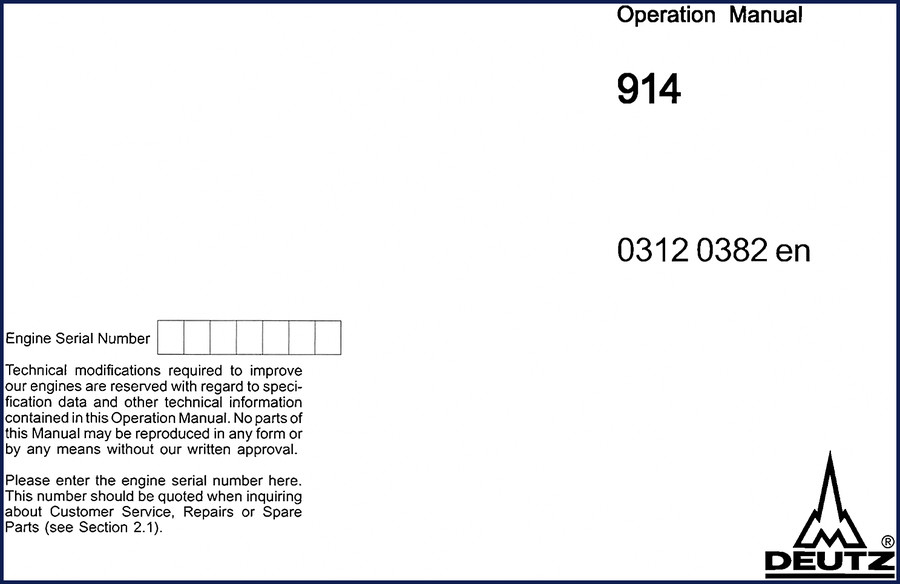 Operation Manual

914

0312 0382 en

Engine Serial Number

Technical modifications required to improve our engines are reserved with regard to specification data and other technical information contained in this Operation Manual. No parts of this Manual may be reproduced in any form or by any means without our written approval.

Please enter the engine serial number here. This number should be quoted when inquiring about Customer Service, Repairs or Spare Parts (see Section 2.1).

DEUTZ ®